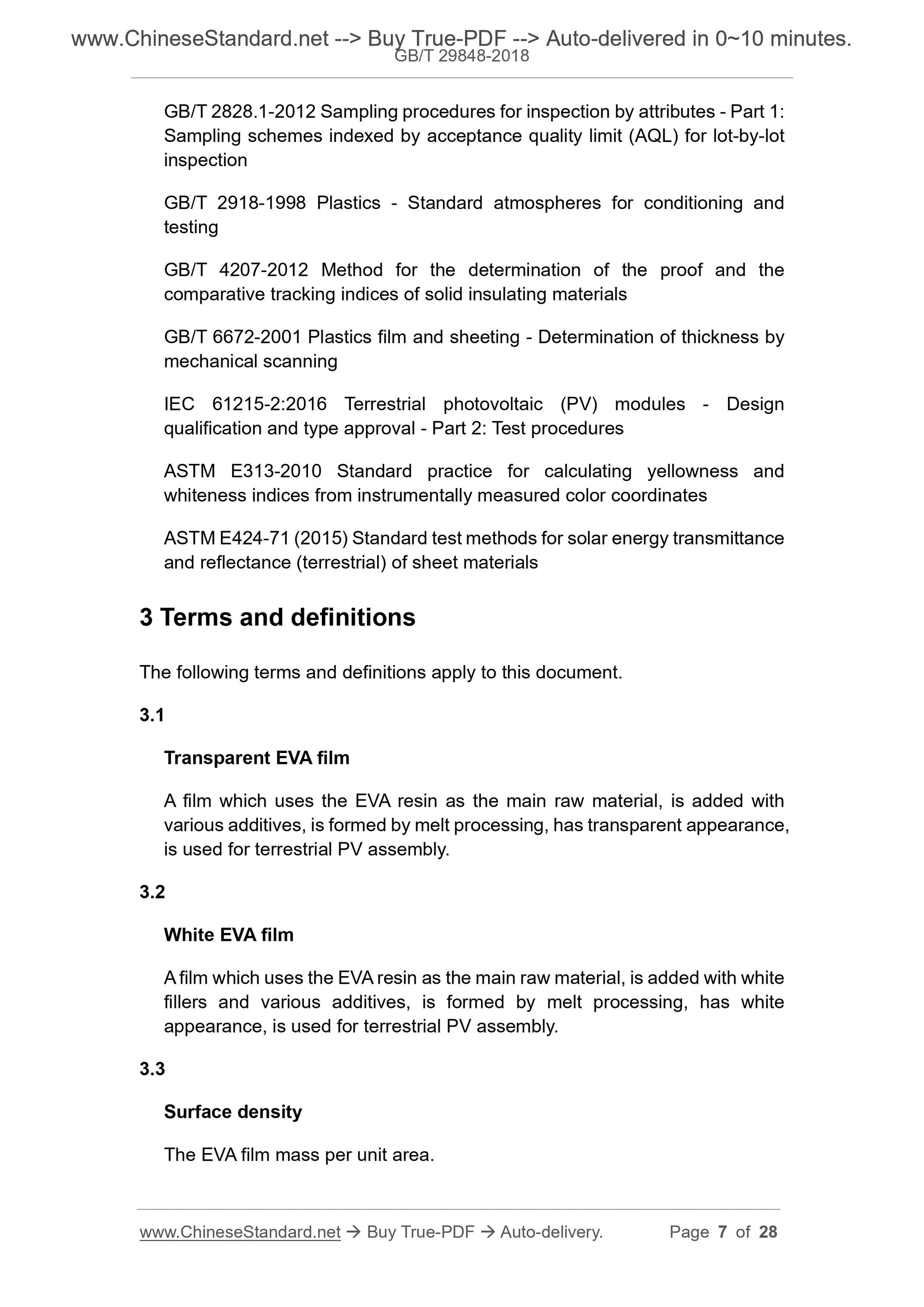 www.ChineseStandard.net --> Buy True-PDF --> Auto-delivered in 0~10 minutes.
GB/T 29848-2018

GB/T 2828.1-2012 Sampling procedures for inspection by attributes - Part 1: Sampling schemes indexed by acceptance quality limit (AQL) for lot-by-lot inspection

GB/T 2918-1998 Plastics - Standard atmospheres for conditioning and testing

GB/T 4207-2012 Method for the determination of the proof and the comparative tracking indices of solid insulating materials

GB/T 6672-2001 Plastics film and sheeting - Determination of thickness by mechanical scanning

IEC 61215-2:2016 Terrestrial photovoltaic (PV) modules - Design qualification and type approval - Part 2: Test procedures

ASTM E313-2010 Standard practice for calculating yellowness and whiteness indices from instrumentally measured color coordinates

ASTM E424-71 (2015) Standard test methods for solar energy transmittance and reflectance (terrestrial) of sheet materials

3 Terms and definitions

The following terms and definitions apply to this document.

3.1

Transparent EVA film

A film which uses the EVA resin as the main raw material, is added with various additives, is formed by melt processing, has transparent appearance, is used for terrestrial PV assembly.

3.2

White EVA film

A film which uses the EVA resin as the main raw material, is added with white fillers and various additives, is formed by melt processing, has white appearance, is used for terrestrial PV assembly.

3.3

Surface density

The EVA film mass per unit area.

www.ChineseStandard.net → Buy True-PDF → Auto-delivery. Page 7 of 28